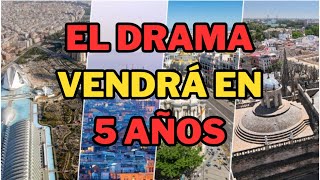 EL DRAMA
VENDRÁ EN
5 AÑOS